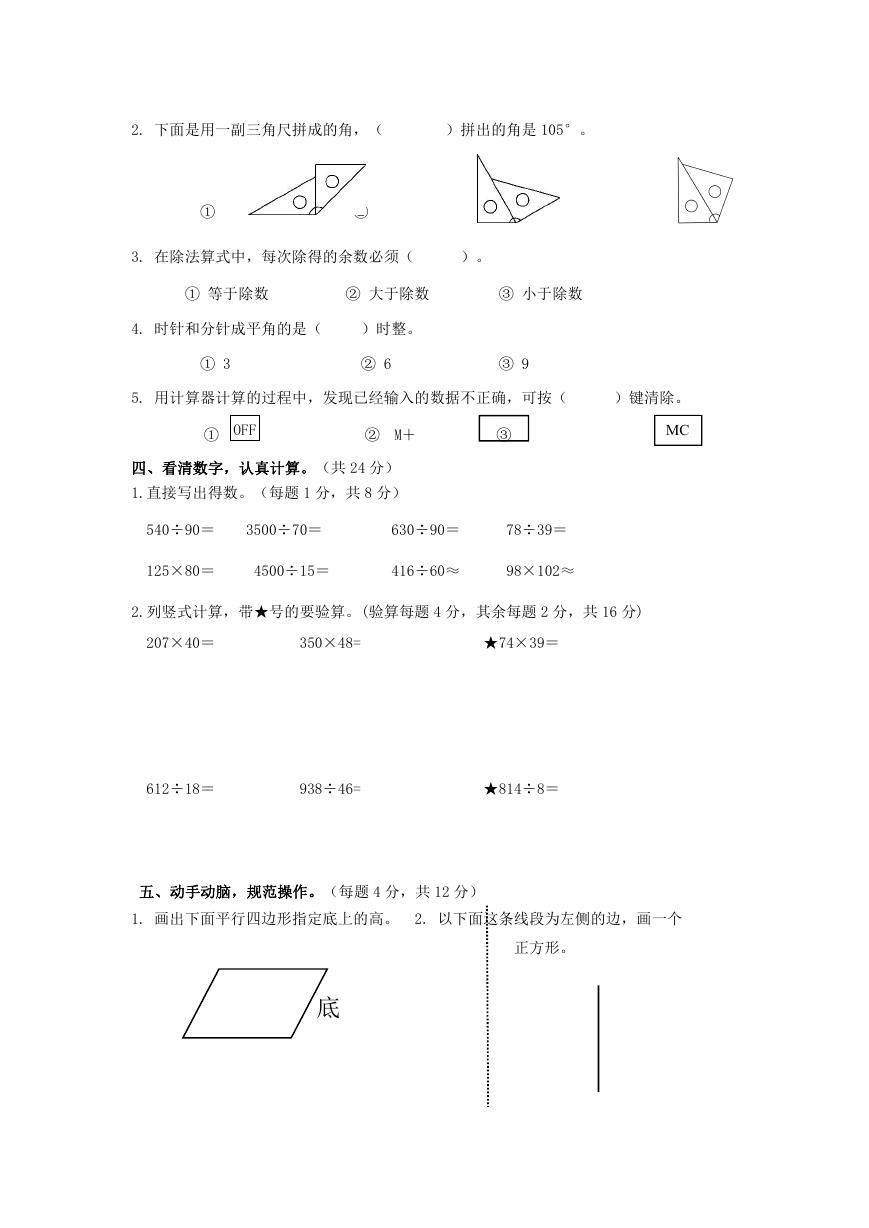 2. 下面是用一副三角尺拼成的角，（　　　）拼出的角是 105°。

①

3. 在除法算式中，每次除得的余数必须（　　）。

① 等于除数　　② 大于除数　　③ 小于除数

4. 时针和分针成平角的是（　　）时整。

① 3　　② 6　　③ 9

5. 用计算器计算的过程中，发现已经输入的数据不正确，可按（　　）键清除。

① OFF　　② M+　　③　　MC

四、看清数字，认真计算。（共 24 分）

1.直接写出得数。（每题 1 分，共 8 分）

540÷90＝　　3500÷70＝　　630÷90＝　　78÷39＝

125×80＝　　4500÷15＝　　416÷60≈　　98×102≈

2.列竖式计算，带★号的要验算。（验算每题 4 分，其余每题 2 分，共 16 分）

207×40＝　　350×48=　　★74×39＝

612÷18＝　　938÷46=　　★814÷8＝

五、动手动脑，规范操作。（每题 4 分，共 12 分）

1. 画出下面平行四边形指定底上的高。

底

2. 以下面这条线段为左侧的边，画一个正方形。